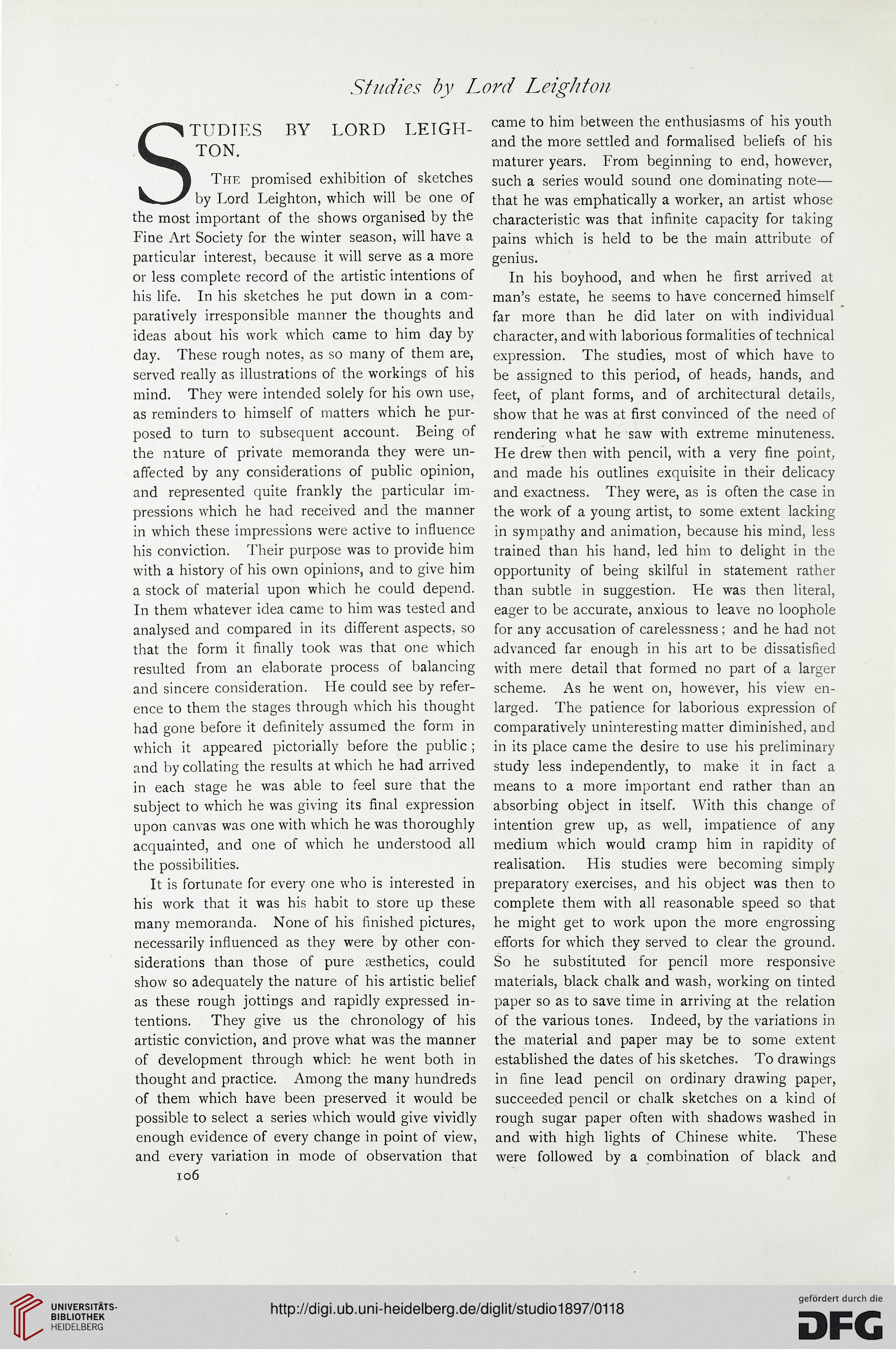 Studies by Lord Leighton

STUDIES BY LORD LEIGHTON.

The promised exhibition of sketches by Lord Leighton, which will be one of the most important of the shows organised by the Fine Art Society for the winter season, will have a particular interest, because it will serve as a more or less complete record of the artistic intentions of his life. In his sketches he put down in a comparatively irresponsible manner the thoughts and ideas about his work which came to him day by day. These rough notes, as so many of them are, served really as illustrations of the workings of his mind. They were intended solely for his own use, as reminders to himself of matters which he purposed to turn to subsequent account. Being of the nature of private memoranda they were unaffected by any considerations of public opinion, and represented quite frankly the particular impressions which he had received and the manner in which these impressions were active to influence his conviction. Their purpose was to provide him with a history of his own opinions, and to give him a stock of material upon which he could depend. In them whatever idea came to him was tested and analysed and compared in its different aspects, so that the form it finally took was that one which resulted from an elaborate process of balancing and sincere consideration. He could see by reference to them the stages through which his thought had gone before it definitely assumed the form in which it appeared pictorially before the public; and by collating the results at which he had arrived in each stage he was able to feel sure that the subject to which he was giving its final expression upon canvas was one with which he was thoroughly acquainted, and one of which he understood all the possibilities.

It is fortunate for every one who is interested in his work that it was his habit to store up these many memoranda. None of his finished pictures, necessarily influenced as they were by other considerations than those of pure æsthetics, could show so adequately the nature of his artistic belief as these rough jottings and rapidly expressed intentions. They give us the chronology of his artistic conviction, and prove what was the manner of development through which he went both in thought and practice. Among the many hundreds of them which have been preserved it would be possible to select a series which would give vividly enough evidence of every change in point of view, and every variation in mode of observation that came to him between the enthusiasms of his youth and the more settled and formalised beliefs of his maturer years. From beginning to end, however, such a series would sound one dominating note—that he was emphatically a worker, an artist whose characteristic was that infinite capacity for taking pains which is held to be the main attribute of genius.

In his boyhood, and when he first arrived at man's estate, he seems to have concerned himself far more than he did later on with individual character, and with laborious formalities of technical expression. The studies, most of which have to be assigned to this period, of heads, hands, and feet, of plant forms, and of architectural details, show that he was at first convinced of the need of rendering what he saw with extreme minuteness. He drew then with pencil, with a very fine point, and made his outlines exquisite in their delicacy and exactness. They were, as is often the case in the work of a young artist, to some extent lacking in sympathy and animation, because his mind, less trained than his hand, led him to delight in the opportunity of being skilful in statement rather than subtle in suggestion. He was then literal, eager to be accurate, anxious to leave no loophole for any accusation of carelessness; and he had not advanced far enough in his art to be dissatisfied with mere detail that formed no part of a larger scheme. As he went on, however, his view enlarged. The patience for laborious expression of comparatively uninteresting matter diminished, and in its place came the desire to use his preliminary study less independently, to make it in fact a means to a more important end rather than an absorbing object in itself. With this change of intention grew up, as well, impatience of any medium which would cramp him in rapidity of realisation. His studies were becoming simply preparatory exercises, and his object was then to complete them with all reasonable speed so that he might get to work upon the more engrossing efforts for which they served to clear the ground. So he substituted for pencil more responsive materials, black chalk and wash, working on tinted paper so as to save time in arriving at the relation of the various tones. Indeed, by the variations in the material and paper may be to some extent established the dates of his sketches. To drawings in fine lead pencil on ordinary drawing paper, succeeded pencil or chalk sketches on a kind of rough sugar paper often with shadows washed in and with high lights of Chinese white. These were followed by a combination of black and

106

UNIVERSITÄTS-BIBLIOTHEK HEIDELBERG

http://digi.ub.uni-heidelberg.de/diglit/studio1897/0118

gefördert durch die DFG